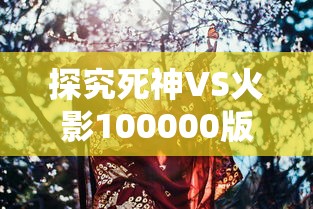 探究死神VS火影100000版